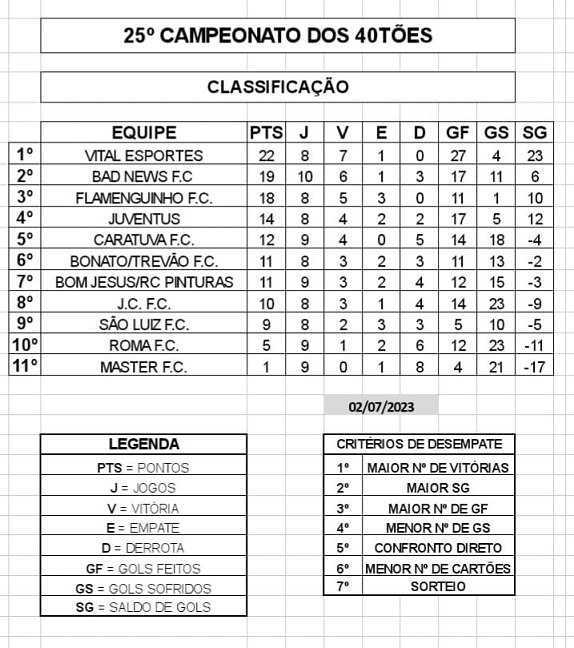 25º CAMPEONATO DOS 40TÕES

CLASSIFICAÇÃO

| | EQUIPE | PTS | J | V | E | D | GF | GS | SG |
|---|---|---|---|---|---|---|---|---|---|
| 1º | VITAL ESPORTES | 22 | 8 | 7 | 1 | 0 | 27 | 4 | 23 |
| 2º | BAD NEWS F.C | 19 | 10 | 6 | 1 | 3 | 17 | 11 | 6 |
| 3º | FLAMENGUINHO F.C. | 18 | 8 | 5 | 3 | 0 | 11 | 1 | 10 |
| 4º | JUVENTUS | 14 | 8 | 4 | 2 | 2 | 17 | 5 | 12 |
| 5º | CARATUVA F.C. | 12 | 9 | 4 | 0 | 5 | 14 | 18 | -4 |
| 6º | BONATO/TREVÃO F.C. | 11 | 8 | 3 | 2 | 3 | 11 | 13 | -2 |
| 7º | BOM JESUS/RC PINTURAS | 11 | 9 | 3 | 2 | 4 | 12 | 15 | -3 |
| 8º | J.C. F.C. | 10 | 8 | 3 | 1 | 4 | 14 | 23 | -9 |
| 9º | SÃO LUIZ F.C. | 9 | 8 | 2 | 3 | 3 | 5 | 10 | -5 |
| 10º | ROMA F.C. | 5 | 9 | 1 | 2 | 6 | 12 | 23 | -11 |
| 11º | MASTER F.C. | 1 | 9 | 0 | 1 | 8 | 4 | 21 | -17 |

02/07/2023

| LEGENDA |
|---|
| PTS = PONTOS |
| J = JOGOS |
| V = VITÓRIA |
| E = EMPATE |
| D = DERROTA |
| GF = GOLS FEITOS |
| GS = GOLS SOFRIDOS |
| SG = SALDO DE GOLS |

| CRITÉRIOS DE DESEMPATE | |
|---|---|
| 1º | MAIOR Nº DE VITÓRIAS |
| 2º | MAIOR SG |
| 3º | MAIOR Nº DE GF |
| 4º | MENOR Nº DE GS |
| 5º | CONFRONTO DIRETO |
| 6º | MENOR Nº DE CARTÕES |
| 7º | SORTEIO |